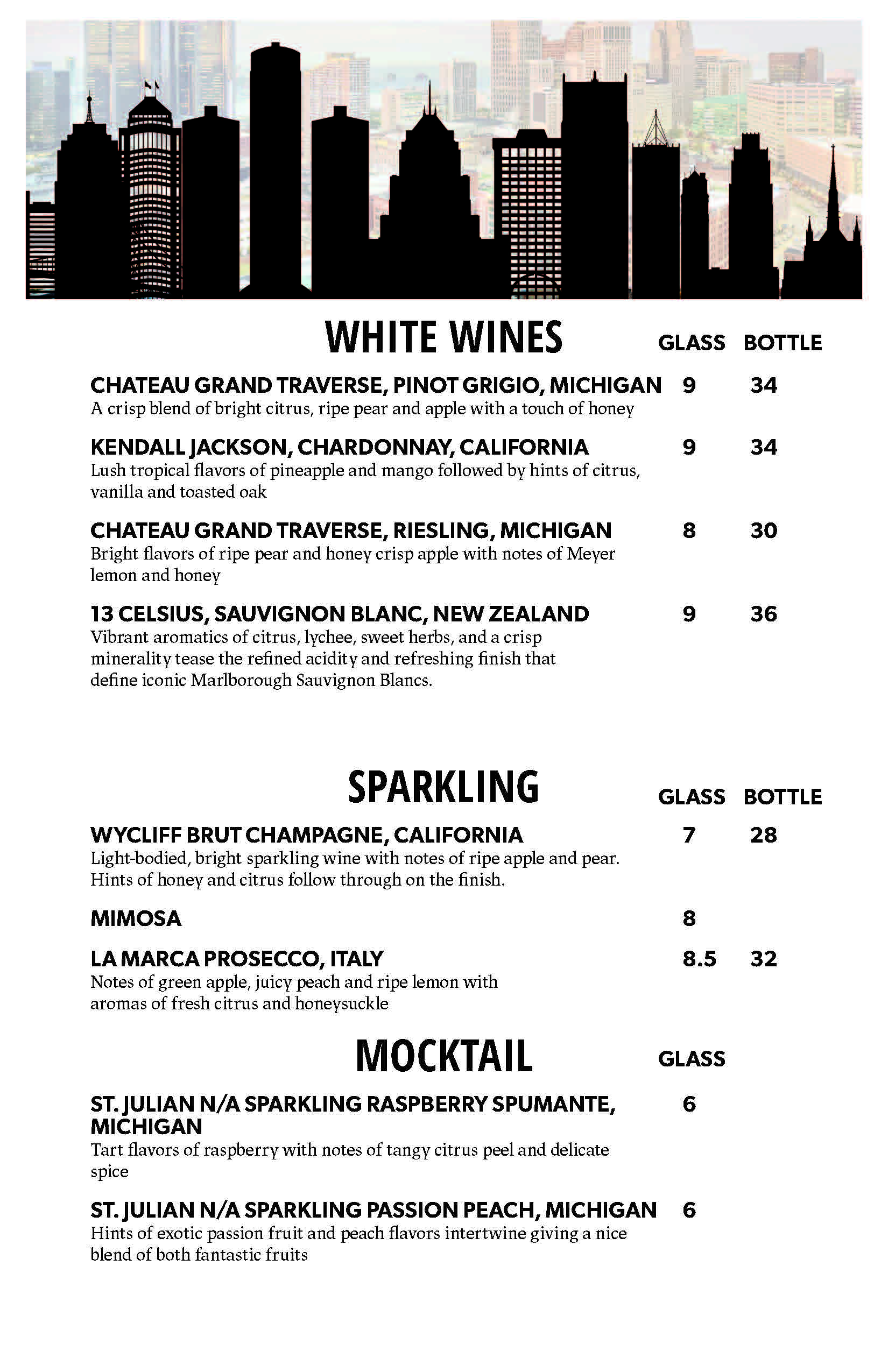 WHITE WINES GLASS BOTTLE

CHATEAU GRAND TRAVERSE, PINOT GRIGIO, MICHIGAN 9 34
A crisp blend of bright citrus, ripe pear and apple with a touch of honey

KENDALL JACKSON, CHARDONNAY, CALIFORNIA 9 34
Lush tropical flavors of pineapple and mango followed by hints of citrus, vanilla and toasted oak

CHATEAU GRAND TRAVERSE, RIESLING, MICHIGAN 8 30
Bright flavors of ripe pear and honey crisp apple with notes of Meyer lemon and honey

13 CELSIUS, SAUVIGNON BLANC, NEW ZEALAND 9 36
Vibrant aromatics of citrus, lychee, sweet herbs, and a crisp minerality tease the refined acidity and refreshing finish that define iconic Marlborough Sauvignon Blancs.

SPARKLING GLASS BOTTLE

WYCLIFF BRUT CHAMPAGNE, CALIFORNIA 7 28
Light-bodied, bright sparkling wine with notes of ripe apple and pear. Hints of honey and citrus follow through on the finish.

MIMOSA 8

LA MARCA PROSECCO, ITALY 8.5 32
Notes of green apple, juicy peach and ripe lemon with aromas of fresh citrus and honeysuckle

MOCKTAIL GLASS

ST. JULIAN N/A SPARKLING RASPBERRY SPUMANTE, MICHIGAN 6
Tart flavors of raspberry with notes of tangy citrus peel and delicate spice

ST. JULIAN N/A SPARKLING PASSION PEACH, MICHIGAN 6
Hints of exotic passion fruit and peach flavors intertwine giving a nice blend of both fantastic fruits